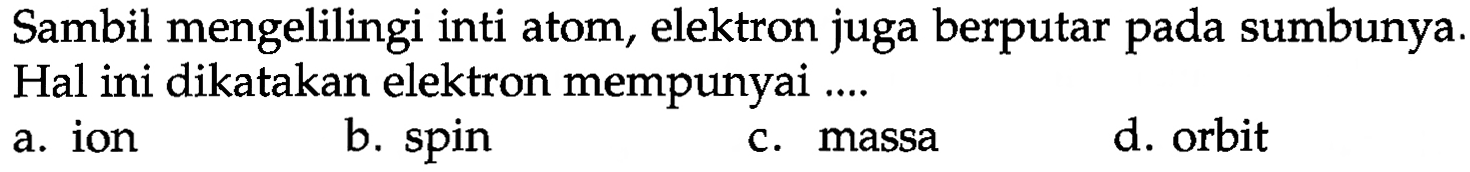 Sambil mengelilingi inti atom, elektron juga berputar pada sumbunya. Hal ini dikatakan elektron mempunyai ....

a. ion
b. spin
c. massa
d. orbit